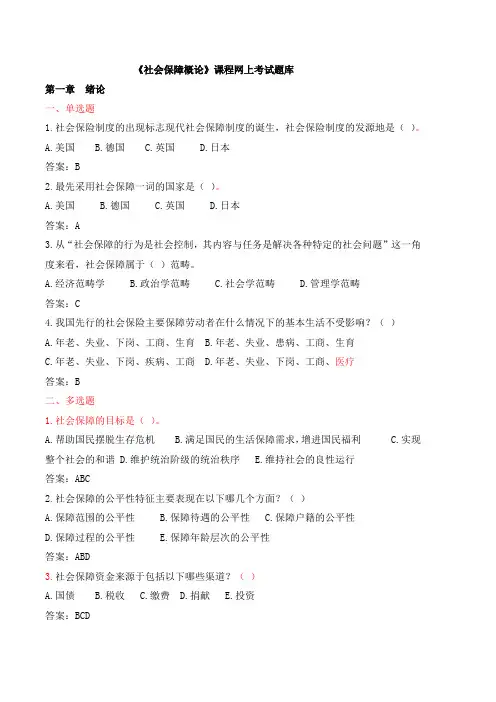 《社会保障概论》课程网上考试题库

第一章　绪论

一、单选题

1. 社会保险制度的出现标志现代社会保障制度的诞生，社会保险制度的发源地是（ ）。

A. 美国　B. 德国　C. 英国　D. 日本

答案：B

2. 最先采用社会保障一词的国家是（ ）。

A. 美国　B. 德国　C. 英国　D. 日本

答案：A

3. 从“社会保障的行为是社会控制，其内容与任务是解决各种特定的社会问题”这一角度来看，社会保障属于（ ）范畴。

A. 经济范畴学　B. 政治学范畴　C. 社会学范畴　D. 管理学范畴

答案：C

4. 我国先行的社会保险主要保障劳动者在什么情况下的基本生活不受影响？（ ）

A. 年老、失业、下岗、工商、生育　B. 年老、失业、患病、工商、生育

C. 年老、失业、下岗、疾病、工商　D. 年老、失业、下岗、工商、医疗

答案：B

二、多选题

1. 社会保障的目标是（ ）。

A. 帮助国民摆脱生存危机　B. 满足国民的生活保障需求，增进国民福利　C. 实现整个社会的和谐　D. 维护统治阶级的统治秩序　E. 维持社会的良性运行

答案：ABC

2. 社会保障的公平性特征主要表现在以下哪几个方面？（ ）

A. 保障范围的公平性　B. 保障待遇的公平性　C. 保障户籍的公平性

D. 保障过程的公平性　E. 保障年龄层次的公平性

答案：ABD

3. 社会保障资金来源于包括以下哪些渠道？（ ）

A. 国债　B. 税收　C. 缴费　D. 捐献　E. 投资

答案：BCD